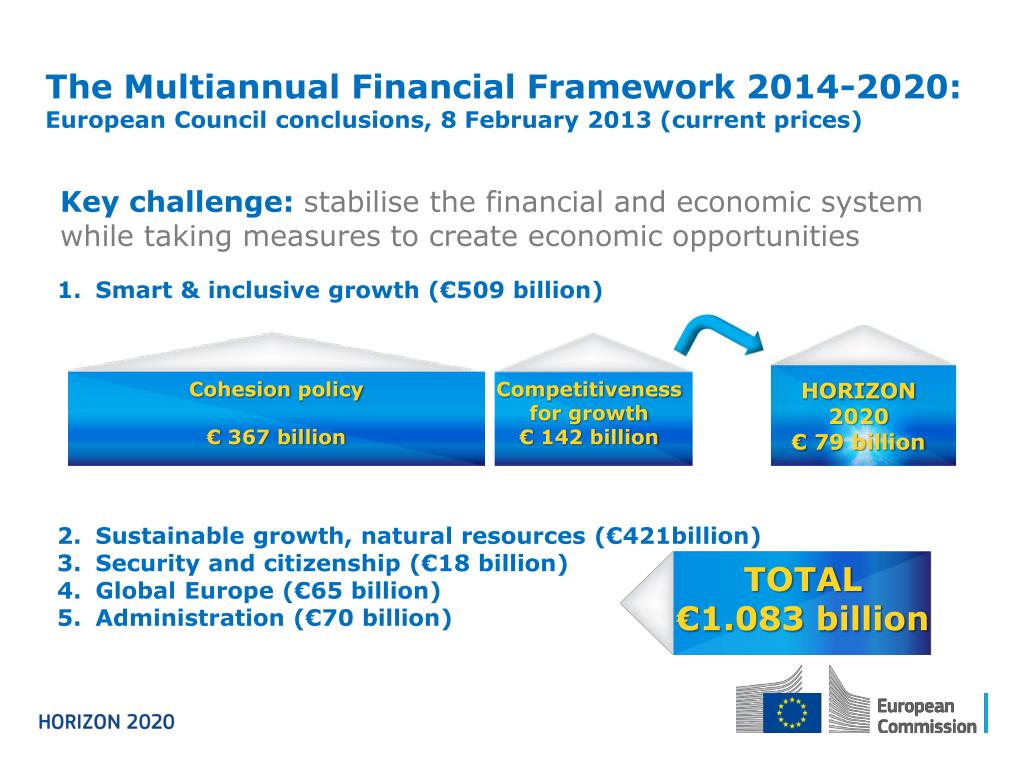 The Multiannual Financial Framework 2014-2020:
European Council conclusions, 8 February 2013 (current prices)

Key challenge: stabilise the financial and economic system while taking measures to create economic opportunities

1. Smart & inclusive growth (€509 billion)

Cohesion policy

€ 367 billion

Competitiveness for growth
€ 142 billion

HORIZON 2020
€ 79 billion

2. Sustainable growth, natural resources (€421billion)
3. Security and citizenship (€18 billion)
4. Global Europe (€65 billion)
5. Administration (€70 billion)

TOTAL
€1.083 billion

HORIZON 2020

European Commission